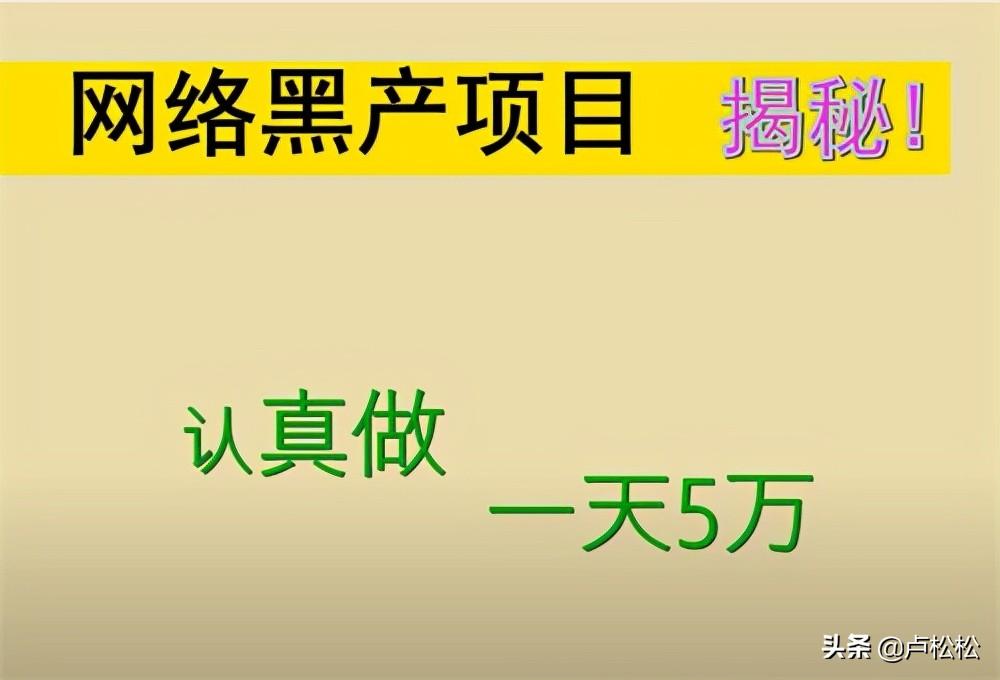 网络黑产项目 揭秘！

认真做

一天5万

头条 @卢松松